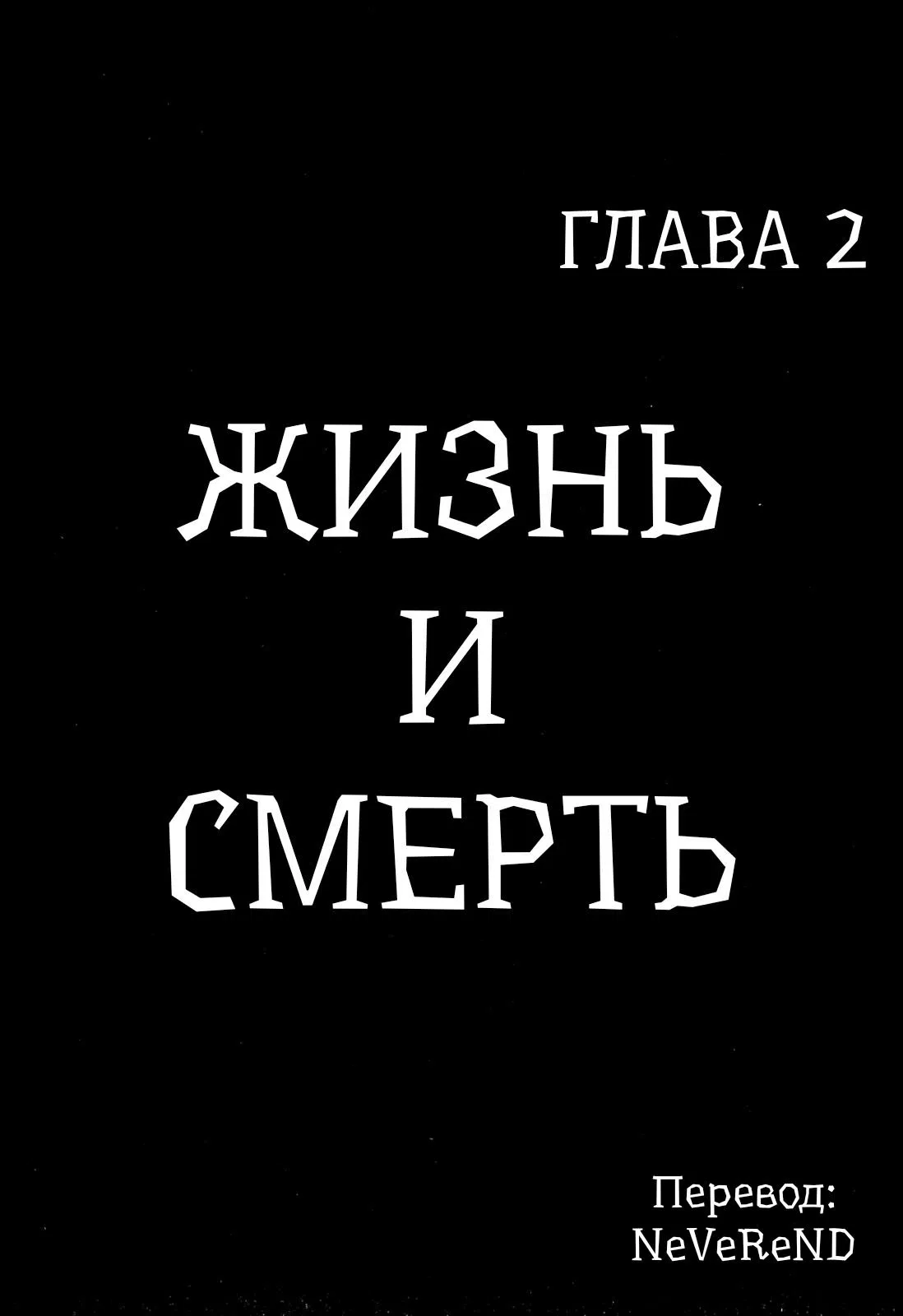 ГЛАВА 2

ЖИЗНЬ
И
СМЕРТЬ

Перевод:
NeVeReND